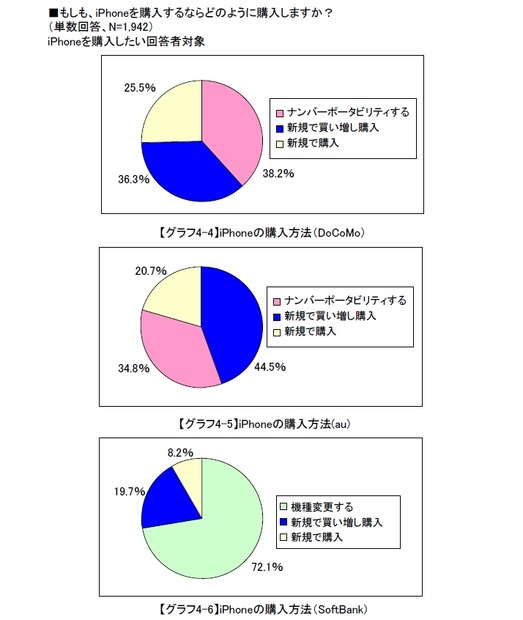 ■もしも、iPhoneを購入するならどのように購入しますか？
（単数回答、N=1,942）
iPhoneを購入したい回答者対象

25.5%
36.3%
38.2%
ナンバーポータビリティする
新規で買い増し購入
新規で購入

【グラフ4-4】iPhoneの購入方法（DoCoMo）

20.7%
34.8%
44.5%
ナンバーポータビリティする
新規で買い増し購入
新規で購入

【グラフ4-5】iPhoneの購入方法(au)

8.2%
19.7%
72.1%
機種変更する
新規で買い増し購入
新規で購入

【グラフ4-6】iPhoneの購入方法（SoftBank）